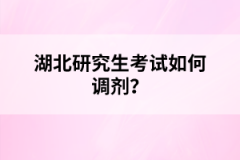 湖北研究生考试如何调剂？